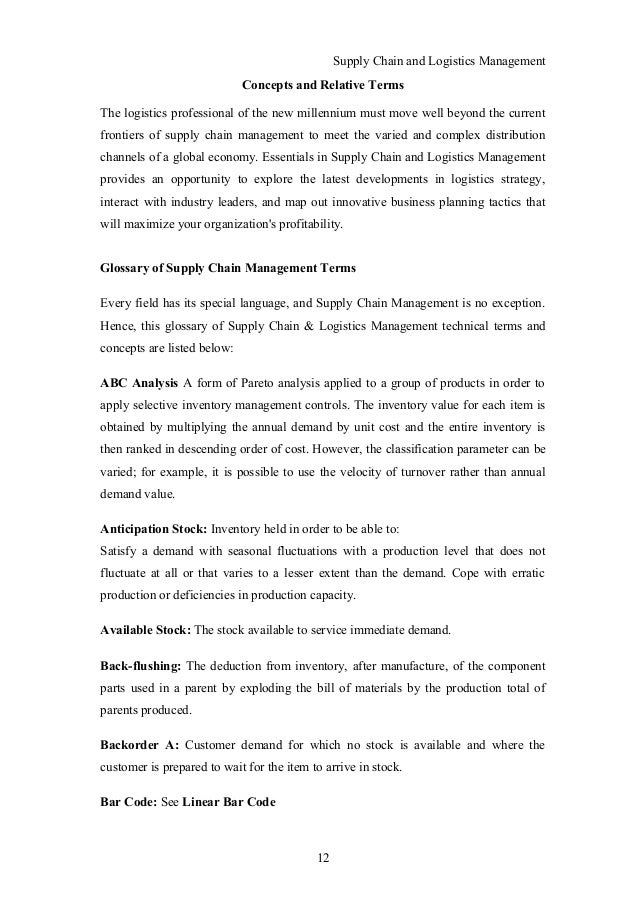 Supply Chain and Logistics Management

Concepts and Relative Terms

The logistics professional of the new millennium must move well beyond the current frontiers of supply chain management to meet the varied and complex distribution channels of a global economy. Essentials in Supply Chain and Logistics Management provides an opportunity to explore the latest developments in logistics strategy, interact with industry leaders, and map out innovative business planning tactics that will maximize your organization's profitability.

Glossary of Supply Chain Management Terms

Every field has its special language, and Supply Chain Management is no exception. Hence, this glossary of Supply Chain & Logistics Management technical terms and concepts are listed below:

ABC Analysis A form of Pareto analysis applied to a group of products in order to apply selective inventory management controls. The inventory value for each item is obtained by multiplying the annual demand by unit cost and the entire inventory is then ranked in descending order of cost. However, the classification parameter can be varied; for example, it is possible to use the velocity of turnover rather than annual demand value.

Anticipation Stock: Inventory held in order to be able to:
Satisfy a demand with seasonal fluctuations with a production level that does not fluctuate at all or that varies to a lesser extent than the demand. Cope with erratic production or deficiencies in production capacity.

Available Stock: The stock available to service immediate demand.

Back-flushing: The deduction from inventory, after manufacture, of the component parts used in a parent by exploding the bill of materials by the production total of parents produced.

Backorder A: Customer demand for which no stock is available and where the customer is prepared to wait for the item to arrive in stock.

Bar Code: See Linear Bar Code

12